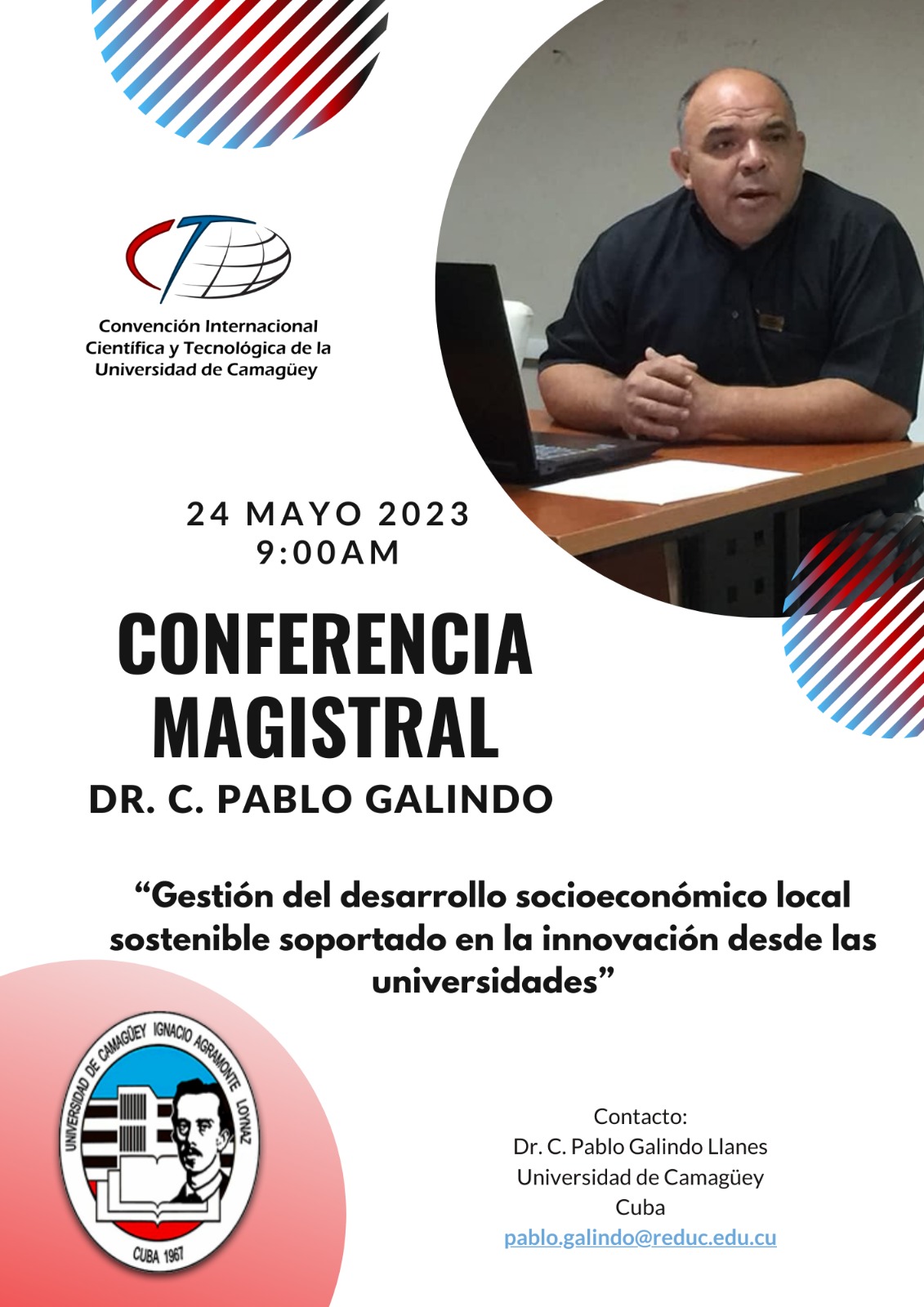 Convención Internacional
Científica y Tecnológica de la
Universidad de Camagüey

24 MAYO 2023
9:00AM

CONFERENCIA
MAGISTRAL

DR. C. PABLO GALINDO

"Gestión del desarrollo socioeconómico local sostenible soportado en la innovación desde las universidades"

UNIVERSIDAD DE CAMAGÜEY IGNACIO AGRAMONTE LOYNAZ
CUBA 1967

Contacto:
Dr. C. Pablo Galindo Llanes
Universidad de Camagüey
Cuba
pablo.galindo@reduc.edu.cu